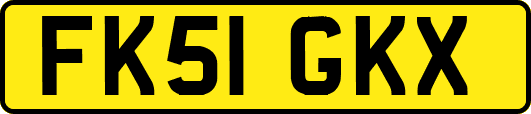 FK51 GKX